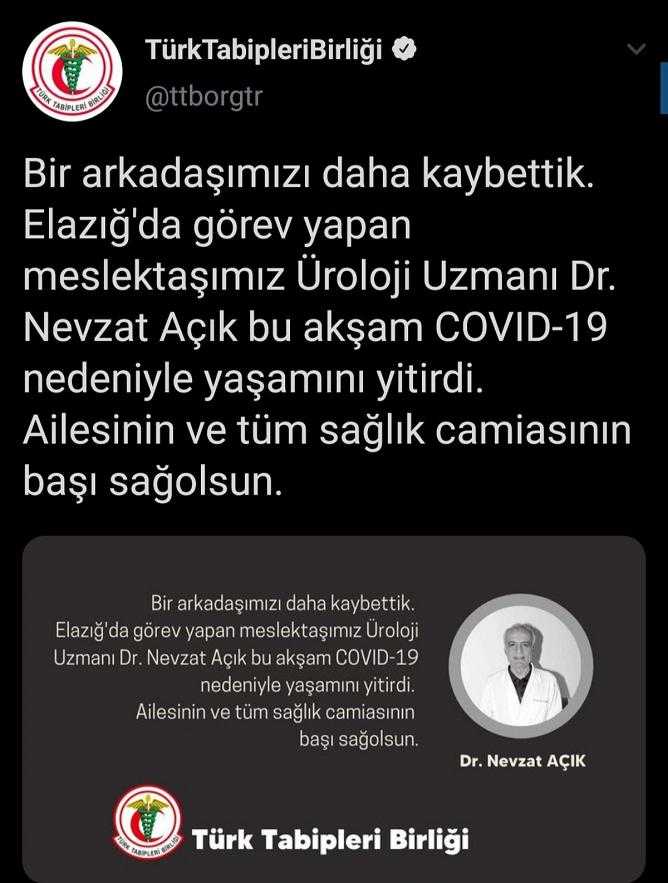 TÜRK TABİPLERİ BİRLİĞİ

TürkTabipleriBirliği
@ttborgtr

Bir arkadaşımızı daha kaybettik. Elazığ'da görev yapan meslektaşımız Üroloji Uzmanı Dr. Nevzat Açık bu akşam COVID-19 nedeniyle yaşamını yitirdi. Ailesinin ve tüm sağlık camiasının başı sağolsun.

Bir arkadaşımızı daha kaybettik. Elazığ'da görev yapan meslektaşımız Üroloji Uzmanı Dr. Nevzat Açık bu akşam COVID-19 nedeniyle yaşamını yitirdi. Ailesinin ve tüm sağlık camiasının başı sağolsun.

Dr. Nevzat AÇIK

TÜRK TABİPLERİ BİRLİĞİ

Türk Tabipleri Birliği